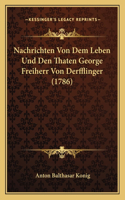 KESSINGER'S LEGACY REPRINTS

Nachrichten Von Dem Leben Und Den Thaten George Freiherr Von Derfflinger (1786)

Anton Balthasar Konig